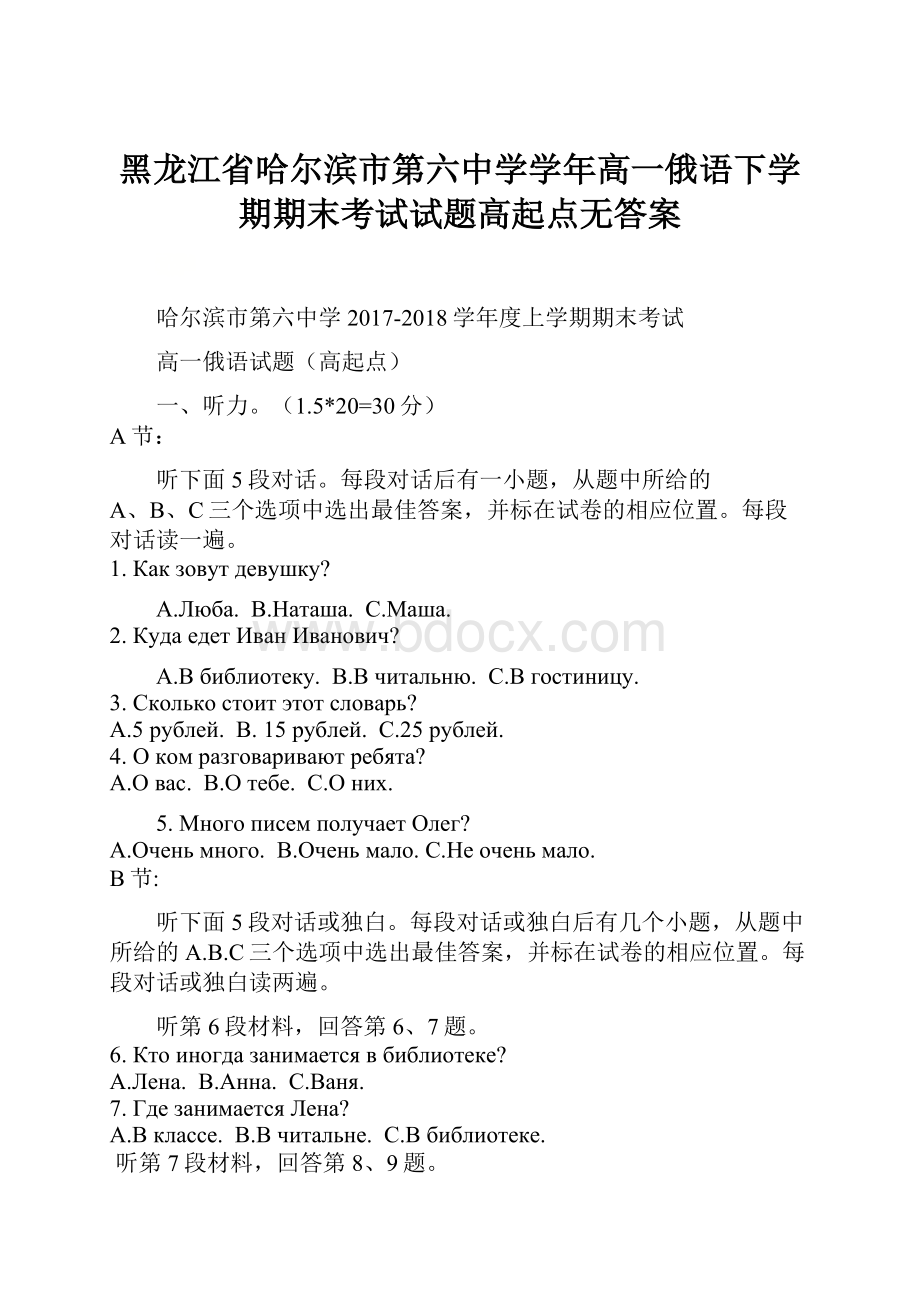 黑龙江省哈尔滨市第六中学学年高一俄语下学期期末考试试题高起点无答案

哈尔滨市第六中学 2017-2018 学年度上学期期末考试

高一俄语试题（高起点）

一、听力。（1.5*20=30 分）

A 节：

听下面 5 段对话。每段对话后有一小题，从题中所给的 A、B、C 三个选项中选出最佳答案，并标在试卷的相应位置。每段对话读一遍。

1. Как зовут девушку?

A.Люба. B.Наташа. C.Маша.

2. Куда едет Иван Иванович?

A.В библиотеку. B.В читальню. C.В гостиницу.

3. Сколько стоит этот словарь?

A.5 рублей. B. 15 рублей. C.25 рублей.

4. О ком разговаривают ребята?

A.О вас. B.О тебе. C.О них.

5. Много писем получает Олег?

A.Очень много. B.Очень мало. C.Не очень мало.

B 节:

听下面 5 段对话或独白。每段对话或独白后有几个小题，从题中所给的 A.B.C 三个选项中选出最佳答案，并标在试卷的相应位置。每段对话或独白读两遍。

听第 6 段材料，回答第 6、7 题。

6. Кто иногда занимается в библиотеке?

A.Лена. B.Анна. C.Ваня.

7. Где занимается Лена?

A.В классе. B.В читальне. C.В библиотеке.

听第 7 段材料，回答第 8、9 题。

www.bdocx.com